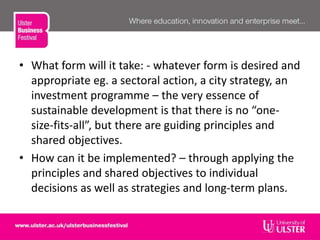 Ulster
Business
Festival

Where education, innovation and enterprise meet...

• What form will it take: - whatever form is desired and appropriate eg. a sectoral action, a city strategy, an investment programme – the very essence of sustainable development is that there is no "one-size-fits-all", but there are guiding principles and shared objectives.

• How can it be implemented? – through applying the principles and shared objectives to individual decisions as well as strategies and long-term plans.

www.ulster.ac.uk/ulsterbusinessfestival

University of
ULSTER